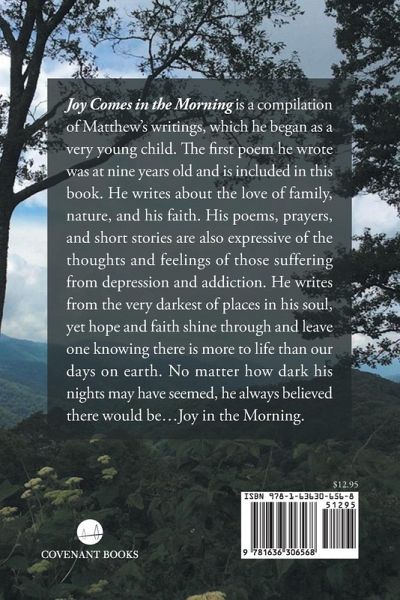 Joy Comes in the Morning is a compilation of Matthew's writings, which he began as a very young child. The first poem he wrote was at nine years old and is included in this book. He writes about the love of family, nature, and his faith. His poems, prayers, and short stories are also expressive of the thoughts and feelings of those suffering from depression and addiction. He writes from the very darkest of places in his soul, yet hope and faith shine through and leave one knowing there is more to life than our days on earth. No matter how dark his nights may have seemed, he always believed there would be…Joy in the Morning.

$12.95

ISBN 978-1-63630-656-8

51295

9 781636 306568

COVENANT BOOKS